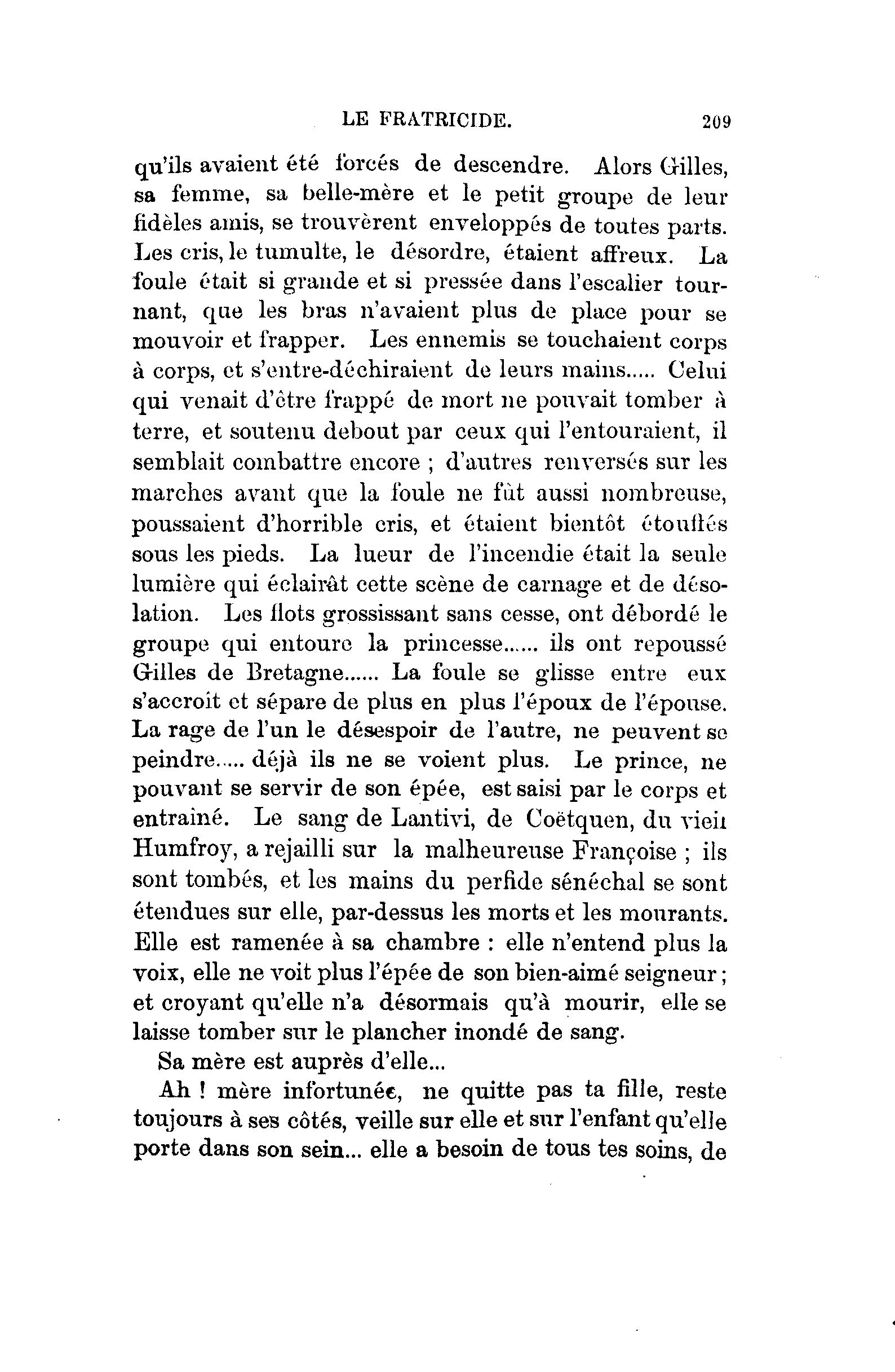 LE FRATRICIDE. 209

qu'ils avaient été forcés de descendre. Alors Gilles, sa femme, sa belle-mère et le petit groupe de leur fidèles amis, se trouvèrent enveloppés de toutes parts. Les cris, le tumulte, le désordre, étaient affreux. La foule était si grande et si pressée dans l'escalier tournant, que les bras n'avaient plus de place pour se mouvoir et frapper. Les ennemis se touchaient corps à corps, et s'entre-déchiraient de leurs mains..... Celui qui venait d'être frappé de mort ne pouvait tomber à terre, et soutenu debout par ceux qui l'entouraient, il semblait combattre encore ; d'autres renversés sur les marches avant que la foule ne fût aussi nombreuse, poussaient d'horrible cris, et étaient bientôt étouffés sous les pieds. La lueur de l'incendie était la seule lumière qui éclairât cette scène de carnage et de désolation. Les flots grossissant sans cesse, ont débordé le groupe qui entoure la princesse...... ils ont repoussé Gilles de Bretagne...... La foule se glisse entre eux s'accroît et sépare de plus en plus l'époux de l'épouse. La rage de l'un le désespoir de l'autre, ne peuvent se peindre..... déjà ils ne se voient plus. Le prince, ne pouvant se servir de son épée, est saisi par le corps et entraîné. Le sang de Lantivi, de Coëtquen, du vieil Humfroy, a rejailli sur la malheureuse Françoise ; ils sont tombés, et les mains du perfide sénéchal se sont étendues sur elle, par-dessus les morts et les mourants. Elle est ramenée à sa chambre : elle n'entend plus la voix, elle ne voit plus l'épée de son bien-aimé seigneur ; et croyant qu'elle n'a désormais qu'à mourir, elle se laisse tomber sur le plancher inondé de sang.

Sa mère est auprès d'elle...

Ah ! mère infortunée, ne quitte pas ta fille, reste toujours à ses côtés, veille sur elle et sur l'enfant qu'elle porte dans son sein... elle a besoin de tous tes soins, de